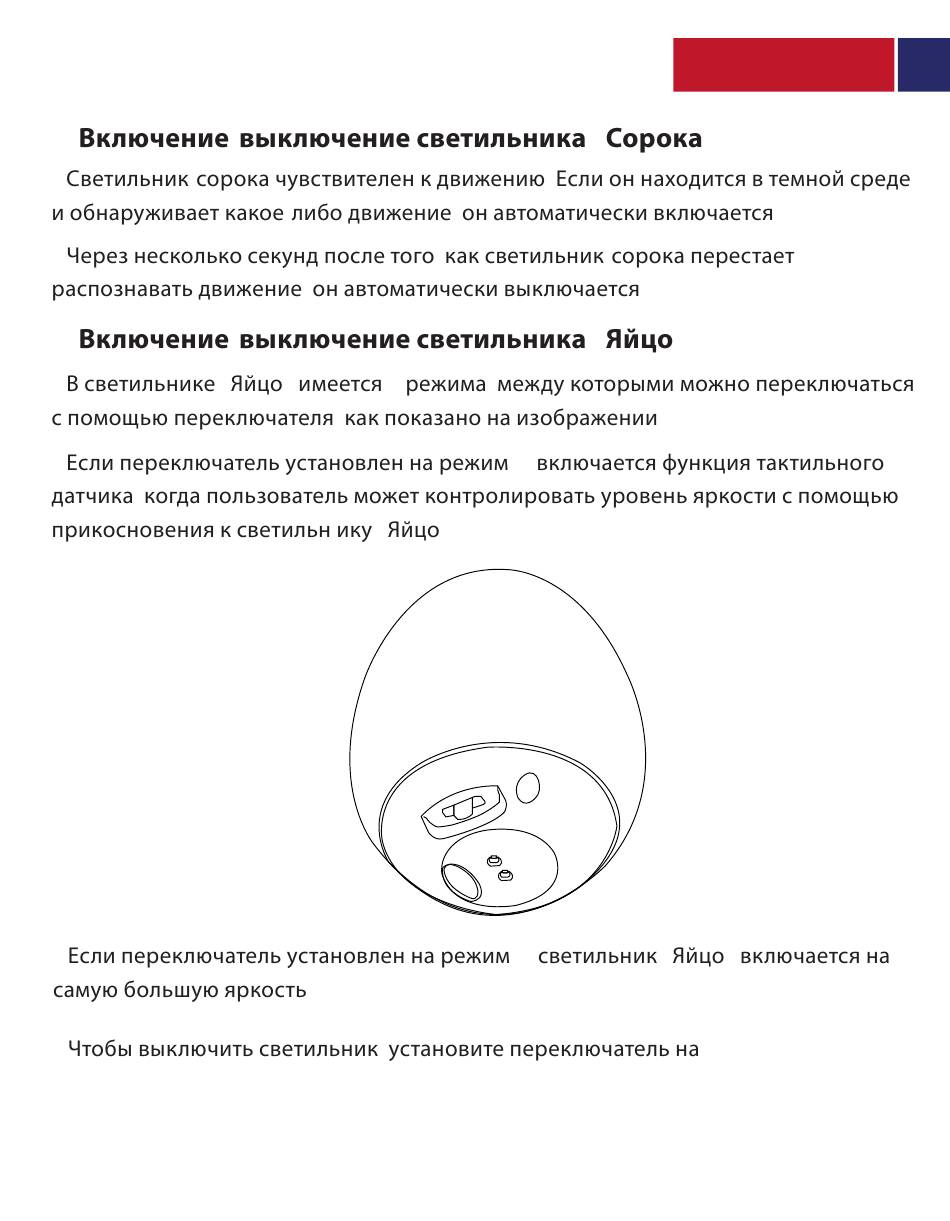 Включение выключение светильника Сорока

Светильник сорока чувствителен к движению Если он находится в темной среде и обнаруживает какое либо движение он автоматически включается

Через несколько секунд после того как светильник сорока перестает распознавать движение он автоматически выключается

Включение выключение светильника Яйцо

В светильнике Яйцо имеется режима между которыми можно переключаться с помощью переключателя как показано на изображении

Если переключатель установлен на режим включается функция тактильного датчика когда пользователь может контролировать уровень яркости с помощью прикосновения к светильн ику Яйцо

Если переключатель установлен на режим светильник Яйцо включается на самую большую яркость

Чтобы выключить светильник установите переключатель на